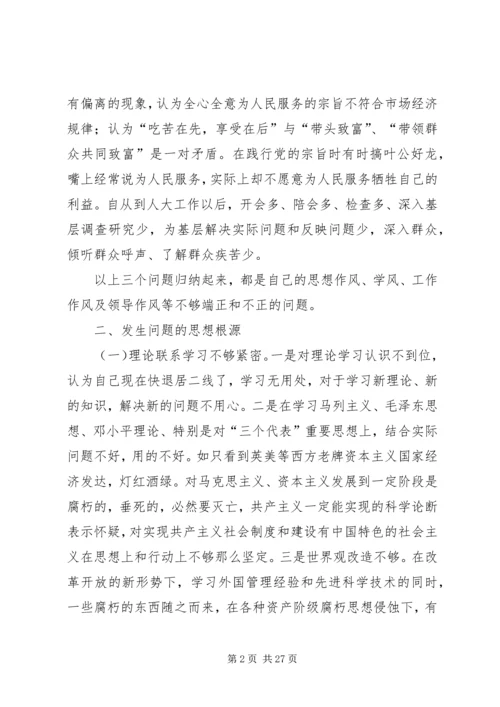 有偏离的现象，认为全心全意为人民服务的宗旨不符合市场经济规律；认为“吃苦在先，享受在后”与“带头致富”、“带领群众共同致富”是一对矛盾。在践行党的宗旨时有时搞叶公好龙，嘴上经常说为人民服务，实际上却不愿意为人民服务牺牲自己的利益。自从到人大工作以后，开会多、陪会多、检查多、深入基层调查研究少，为基层解决实际问题和反映问题少，深入群众，倾听群众呼声、了解群众疾苦少。

以上三个问题归纳起来，都是自己的思想作风、学风、工作作风及领导作风等不够端正和不正的问题。

二、发生问题的思想根源

（一）理论联系学习不够紧密。一是对理论学习认识不到位，认为自己现在快退居二线了，学习无用处，对于学习新理论、新的知识，解决新的问题不用心。二是在学习马列主义、毛泽东思想、邓小平理论、特别是对“三个代表”重要思想上，结合实际问题不好，用的不好。如只看到英美等西方老牌资本主义国家经济发达，灯红酒绿。对马克思主义、资本主义发展到一定阶段是腐朽的，垂死的，必然要灭亡，共产主义一定能实现的科学论断表示怀疑，对实现共产主义社会制度和建设有中国特色的社会主义在思想上和行动上不够那么坚定。三是世界观改造不够。在改革开放的新形势下，学习外国管理经验和先进科学技术的同时，一些腐朽的东西随之而来，在各种资产阶级腐朽思想侵蚀下，有

第 2 页 共 27 页